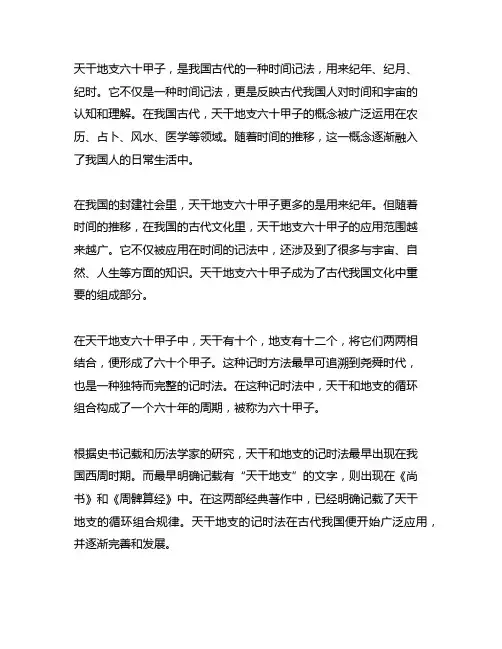 天干地支六十甲子，是我国古代的一种时间记法，用来纪年、纪月、纪时。它不仅是一种时间记法，更是反映古代我国人对时间和宇宙的认知和理解。在我国古代，天干地支六十甲子的概念被广泛运用在农历、占卜、风水、医学等领域。随着时间的推移，这一概念逐渐融入了我国人的日常生活中。

在我国的封建社会里，天干地支六十甲子更多的是用来纪年。但随着时间的推移，在我国的古代文化里，天干地支六十甲子的应用范围越来越广。它不仅被应用在时间的记法中，还涉及到了很多与宇宙、自然、人生等方面的知识。天干地支六十甲子成为了古代我国文化中重要的组成部分。

在天干地支六十甲子中，天干有十个，地支有十二个，将它们两两相结合，便形成了六十个甲子。这种记时方法最早可追溯到尧舜时代，也是一种独特而完整的记时法。在这种记时法中，天干和地支的循环组合构成了一个六十年的周期，被称为六十甲子。

根据史书记载和历法学家的研究，天干和地支的记时法最早出现在我国西周时期。而最早明确记载有“天干地支”的文字，则出现在《尚书》和《周髀算经》中。在这两部经典著作中，已经明确记载了天干地支的循环组合规律。天干地支的记时法在古代我国便开始广泛应用，并逐渐完善和发展。